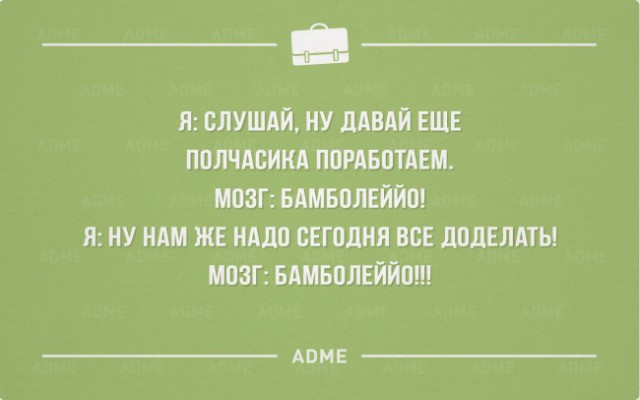 Я: СЛУШАЙ, НУ ДАВАЙ ЕЩЕ ПОЛЧАСИКА ПОРАБОТАЕМ.
МОЗГ: БАМБОЛЕЙЙО!
Я: НУ НАМ ЖЕ НАДО СЕГОДНЯ ВСЕ ДОДЕЛАТЬ!
МОЗГ: БАМБОЛЕЙЙО!!!

ADME